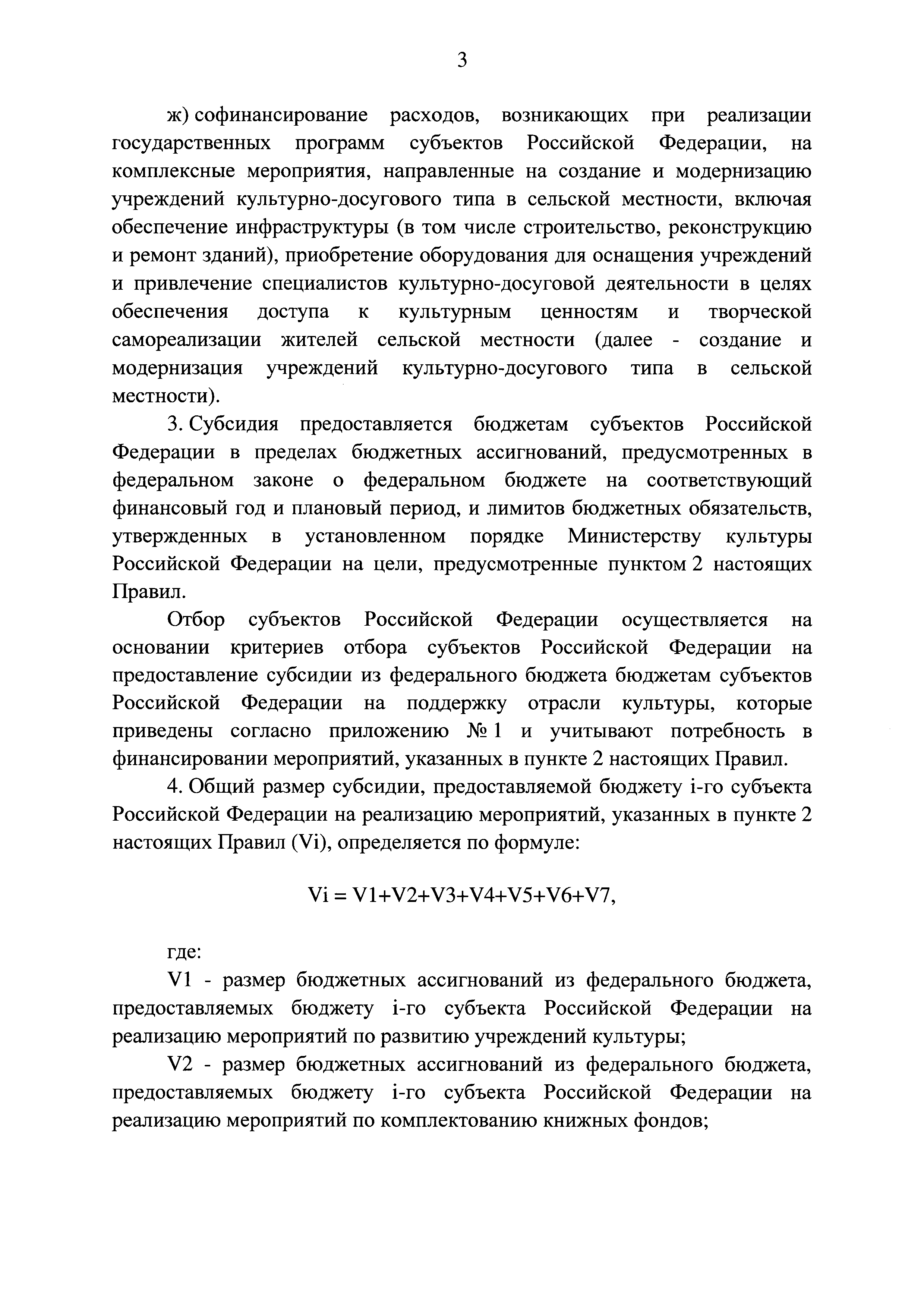 3

ж) софинансирование расходов, возникающих при реализации государственных программ субъектов Российской Федерации, на комплексные мероприятия, направленные на создание и модернизацию учреждений культурно-досугового типа в сельской местности, включая обеспечение инфраструктуры (в том числе строительство, реконструкцию и ремонт зданий), приобретение оборудования для оснащения учреждений и привлечение специалистов культурно-досуговой деятельности в целях обеспечения доступа к культурным ценностям и творческой самореализации жителей сельской местности (далее - создание и модернизация учреждений культурно-досугового типа в сельской местности).

3. Субсидия предоставляется бюджетам субъектов Российской Федерации в пределах бюджетных ассигнований, предусмотренных в федеральном законе о федеральном бюджете на соответствующий финансовый год и плановый период, и лимитов бюджетных обязательств, утвержденных в установленном порядке Министерству культуры Российской Федерации на цели, предусмотренные пунктом 2 настоящих Правил.

Отбор субъектов Российской Федерации осуществляется на основании критериев отбора субъектов Российской Федерации на предоставление субсидии из федерального бюджета бюджетам субъектов Российской Федерации на поддержку отрасли культуры, которые приведены согласно приложению № 1 и учитывают потребность в финансировании мероприятий, указанных в пункте 2 настоящих Правил.

4. Общий размер субсидии, предоставляемой бюджету i-го субъекта Российской Федерации на реализацию мероприятий, указанных в пункте 2 настоящих Правил (Vi), определяется по формуле:

$Vi = V1+V2+V3+V4+V5+V6+V7,$

где:

V1 - размер бюджетных ассигнований из федерального бюджета, предоставляемых бюджету i-го субъекта Российской Федерации на реализацию мероприятий по развитию учреждений культуры;

V2 - размер бюджетных ассигнований из федерального бюджета, предоставляемых бюджету i-го субъекта Российской Федерации на реализацию мероприятий по комплектованию книжных фондов;